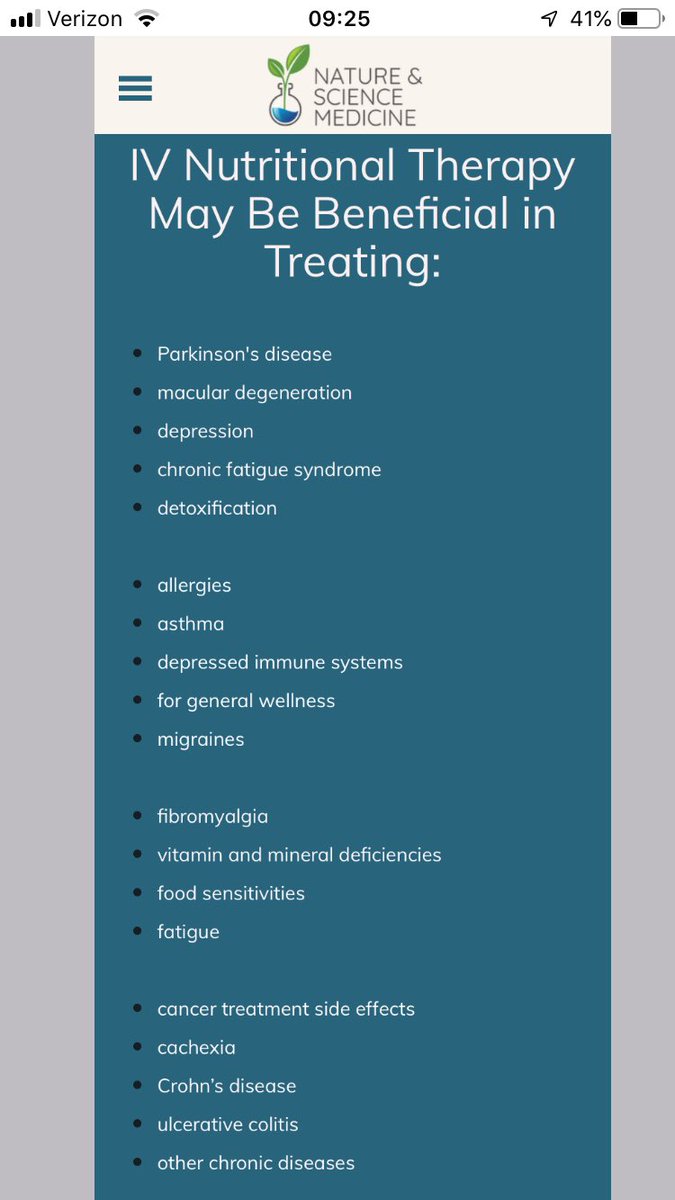 Verizon 09:25 41%

NATURE & SCIENCE MEDICINE

IV Nutritional Therapy May Be Beneficial in Treating:

- Parkinson's disease
- macular degeneration
- depression
- chronic fatigue syndrome
- detoxification

- allergies
- asthma
- depressed immune systems
- for general wellness
- migraines

- fibromyalgia
- vitamin and mineral deficiencies
- food sensitivities
- fatigue

- cancer treatment side effects
- cachexia
- Crohn's disease
- ulcerative colitis
- other chronic diseases